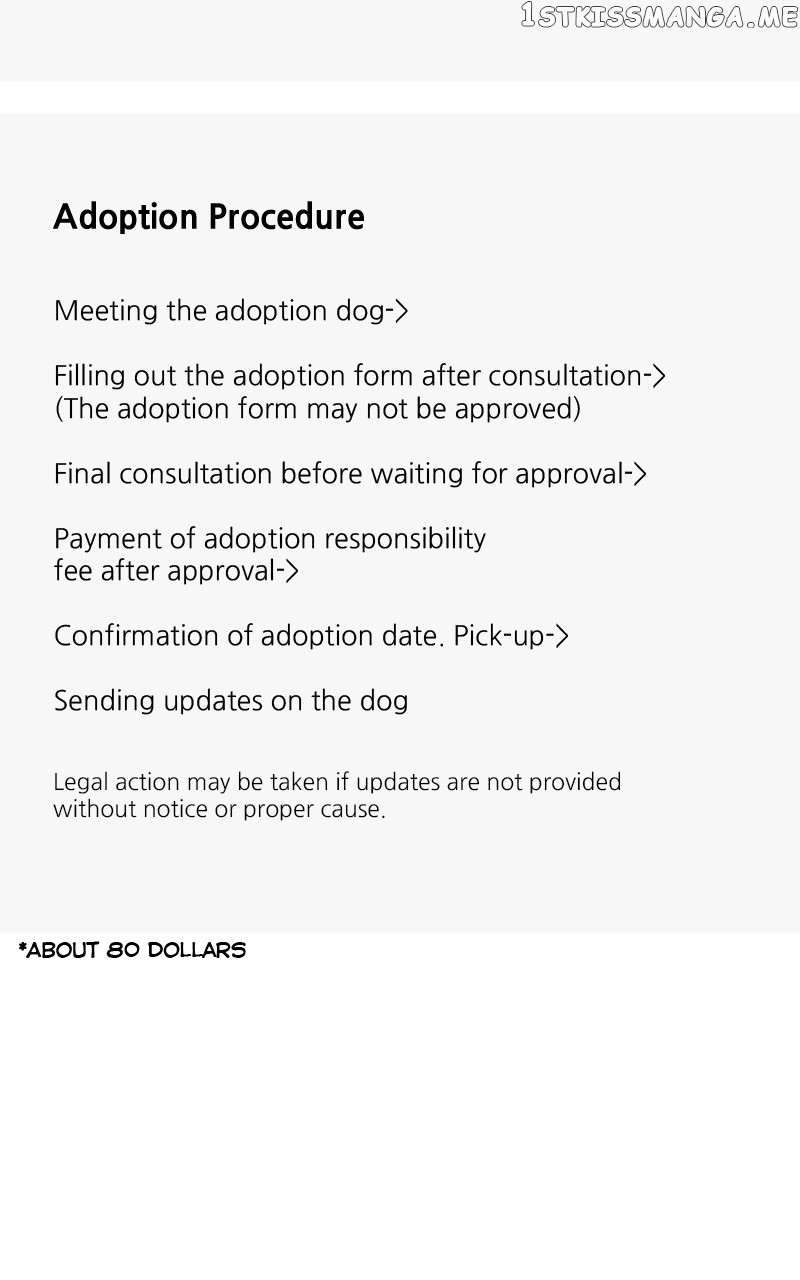 1STKISSMANGA.ME

Adoption Procedure

Meeting the adoption dog->

Filling out the adoption form after consultation->
(The adoption form may not be approved)

Final consultation before waiting for approval->

Payment of adoption responsibility fee after approval->

Confirmation of adoption date. Pick-up->

Sending updates on the dog

Legal action may be taken if updates are not provided without notice or proper cause.

*ABOUT 80 DOLLARS